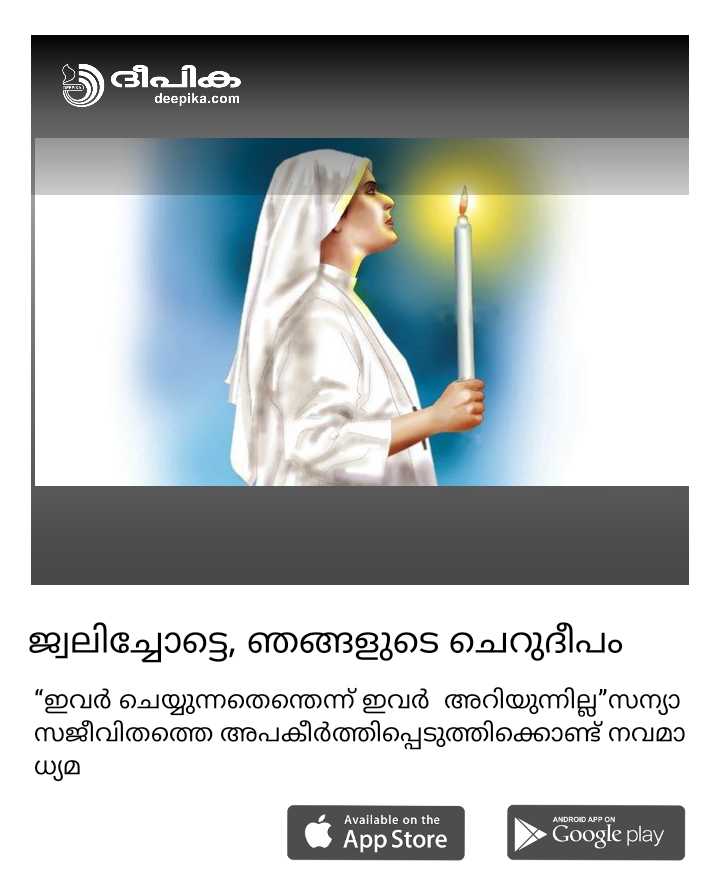 ദീപിക
deepika.com

ജ്വലിച്ചോട്ടെ, ഞങ്ങളുടെ ചെറുദീപം

"ഇവർ ചെയ്യുന്നതെന്തെന്ന് ഇവർ അറിയുന്നില്ല"സന്യാസജീവിതത്തെ അപകീർത്തിപ്പെടുത്തിക്കൊണ്ട് നവമാധ്യമ

Available on the
App Store

ANDROID APP ON
Google play